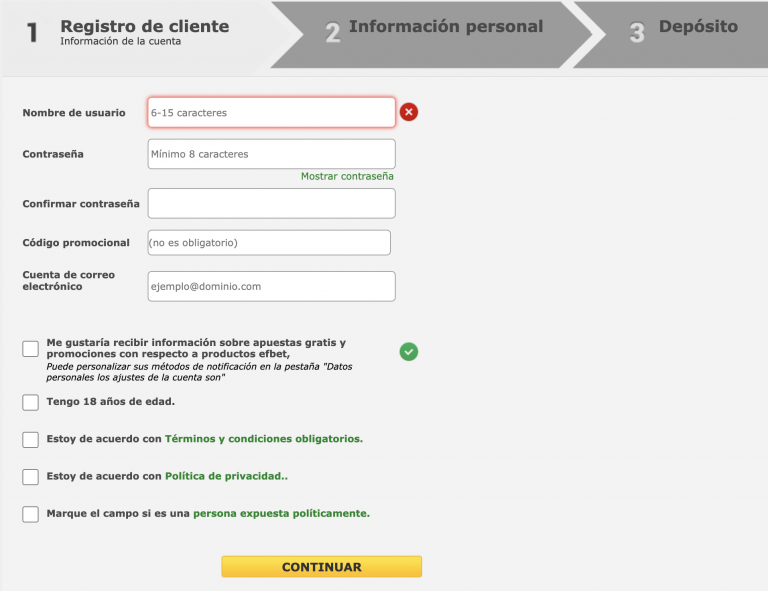 1 Registro de cliente
Información de la cuenta

2 Información personal

3 Depósito

Nombre de usuario 6-15 caracteres

Contraseña Mínimo 8 caracteres

Mostrar contraseña

Confirmar contraseña

Código promocional (no es obligatorio)

Cuenta de correo electrónico ejemplo@dominio.com

Me gustaría recibir información sobre apuestas gratis y promociones con respecto a productos efbet,
Puede personalizar sus métodos de notificación en la pestaña "Datos personales los ajustes de la cuenta son"

Tengo 18 años de edad.

Estoy de acuerdo con Términos y condiciones obligatorios.

Estoy de acuerdo con Política de privacidad..

Marque el campo si es una persona expuesta políticamente.

CONTINUAR